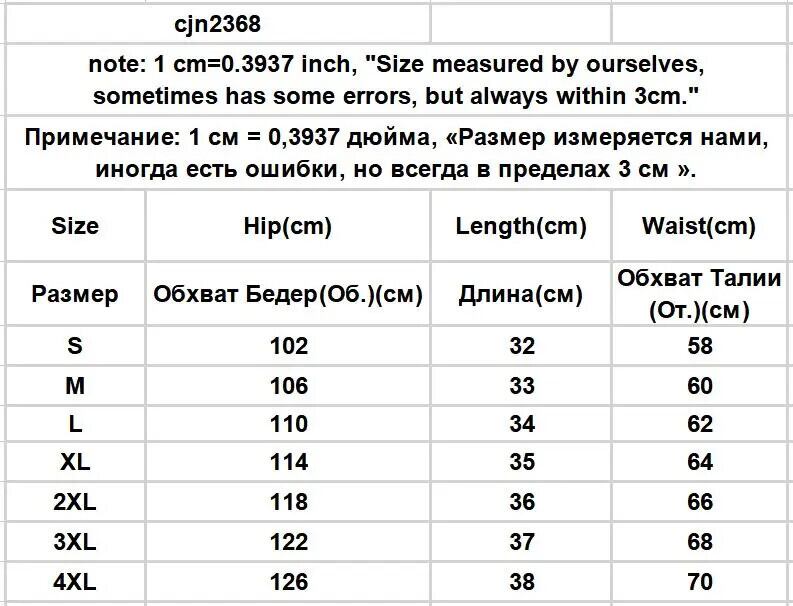 cjn2368

note: 1 cm=0.3937 inch, "Size measured by ourselves, sometimes has some errors, but always within 3cm."

Примечание: 1 см = 0,3937 дюйма, «Размер измеряется нами, иногда есть ошибки, но всегда в пределах 3 см ».

| Size | Hip(cm) | Length(cm) | Waist(cm) |
|---|---|---|---|
| Размер | Обхват Бедер(Об.)(см) | Длина(см) | Обхват Талии (От.)(см) |
| S | 102 | 32 | 58 |
| M | 106 | 33 | 60 |
| L | 110 | 34 | 62 |
| XL | 114 | 35 | 64 |
| 2XL | 118 | 36 | 66 |
| 3XL | 122 | 37 | 68 |
| 4XL | 126 | 38 | 70 |